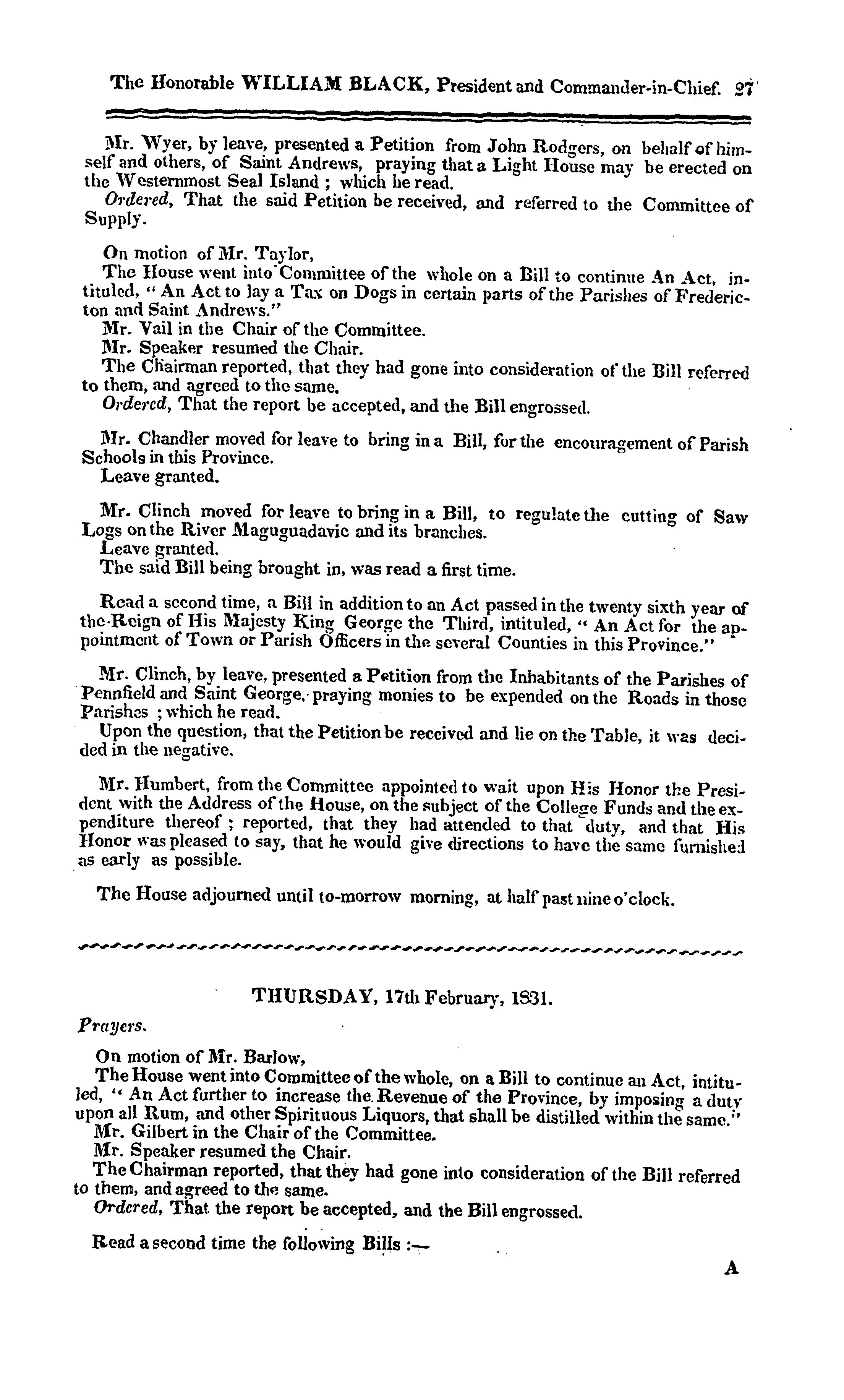 The Honorable WILLIAM BLACK, President and Commander-in-Chief. 27

Mr. Wyer, by leave, presented a Petition from John Rodgers, on behalf of himself and others, of Saint Andrews, praying that a Light House may be erected on the Westernmost Seal Island ; which he read.

Ordered, That the said Petition be received, and referred to the Committee of Supply.

On motion of Mr. Taylor,

The House went into Committee of the whole on a Bill to continue An Act, intituled, " An Act to lay a Tax on Dogs in certain parts of the Parishes of Fredericton and Saint Andrews."

Mr. Vail in the Chair of the Committee.

Mr. Speaker resumed the Chair.

The Chairman reported, that they had gone into consideration of the Bill referred to them, and agreed to the same.

Ordered, That the report be accepted, and the Bill engrossed.

Mr. Chandler moved for leave to bring in a Bill, for the encouragement of Parish Schools in this Province.

Leave granted.

Mr. Clinch moved for leave to bring in a Bill, to regulate the cutting of Saw Logs on the River Maguguadavic and its branches.

Leave granted.

The said Bill being brought in, was read a first time.

Read a second time, a Bill in addition to an Act passed in the twenty sixth year of the Reign of His Majesty King George the Third, intituled, " An Act for the appointment of Town or Parish Officers in the several Counties in this Province."

Mr. Clinch, by leave, presented a Petition from the Inhabitants of the Parishes of Pennfield and Saint George, praying monies to be expended on the Roads in those Parishes ; which he read.

Upon the question, that the Petition be received and lie on the Table, it was decided in the negative.

Mr. Humbert, from the Committee appointed to wait upon His Honor the President with the Address of the House, on the subject of the College Funds and the expenditure thereof ; reported, that they had attended to that duty, and that His Honor was pleased to say, that he would give directions to have the same furnished as early as possible.

The House adjourned until to-morrow morning, at half past nine o'clock.

THURSDAY, 17th February, 1831.

Prayers.

On motion of Mr. Barlow,

The House went into Committee of the whole, on a Bill to continue an Act, intituled, " An Act further to increase the Revenue of the Province, by imposing a duty upon all Rum, and other Spirituous Liquors, that shall be distilled within the same."

Mr. Gilbert in the Chair of the Committee.

Mr. Speaker resumed the Chair.

The Chairman reported, that they had gone into consideration of the Bill referred to them, and agreed to the same.

Ordered, That the report be accepted, and the Bill engrossed.

Read a second time the following Bills :—

A